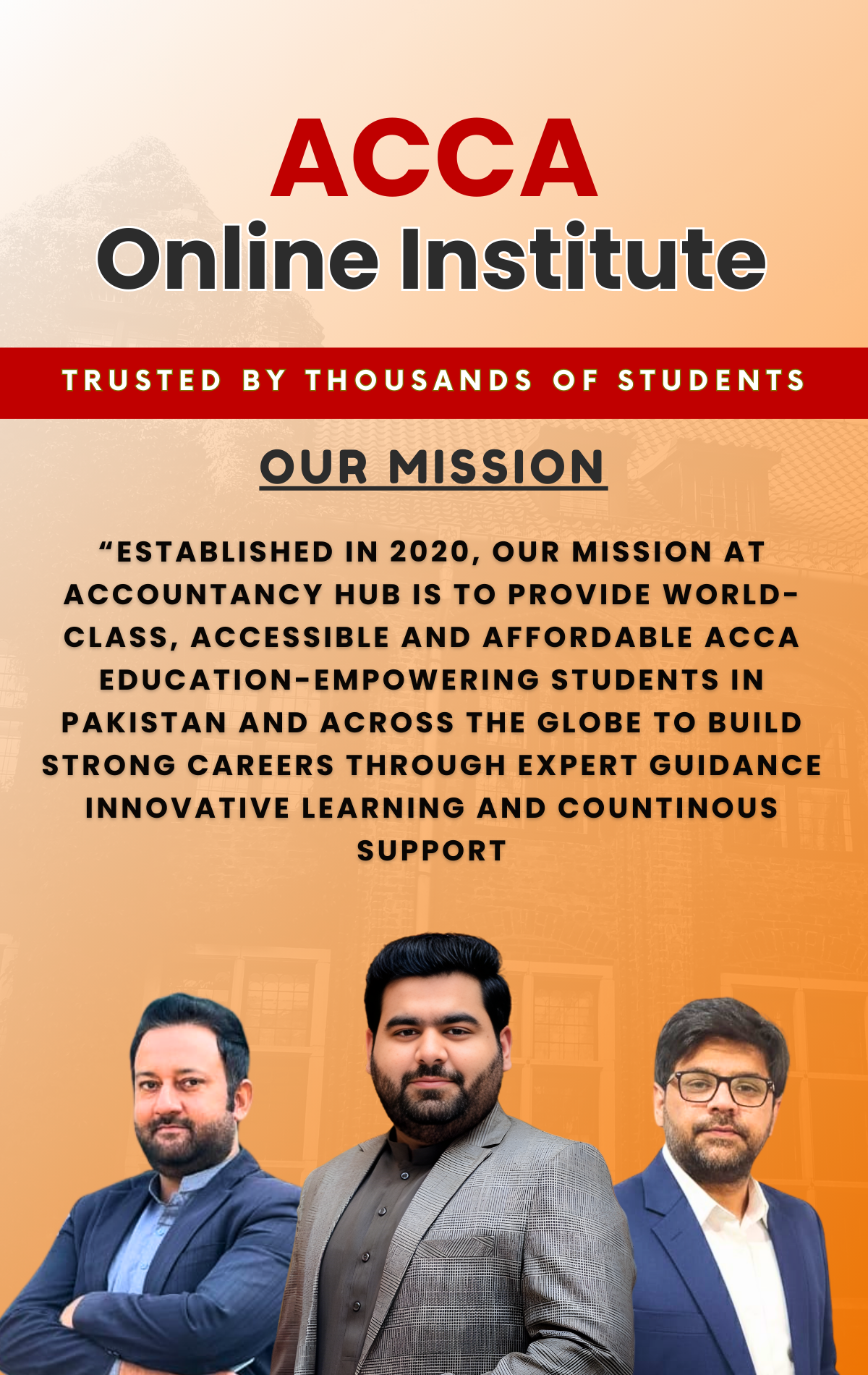 ACCA
Online Institute

TRUSTED BY THOUSANDS OF STUDENTS

OUR MISSION

"ESTABLISHED IN 2020, OUR MISSION AT ACCOUNTANCY HUB IS TO PROVIDE WORLD-CLASS, ACCESSIBLE AND AFFORDABLE ACCA EDUCATION-EMPOWERING STUDENTS IN PAKISTAN AND ACROSS THE GLOBE TO BUILD STRONG CAREERS THROUGH EXPERT GUIDANCE INNOVATIVE LEARNING AND COUNTINOUS SUPPORT